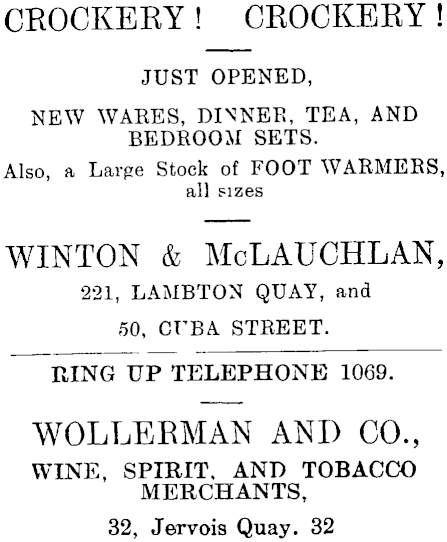 CROCKERY! CROCKERY!

JUST OPENED,

NEW WARES, DINNER, TEA, AND BEDROOM SETS.

Also, a Large Stock of FOOT WARMERS, all sizes

WINTON & McLAUCHLAN,

221, LAMBTON QUAY, and

50, CUBA STREET.

RING UP TELEPHONE 1069.

WOLLERMAN AND CO.,

WINE, SPIRIT, AND TOBACCO MERCHANTS,

32, Jervois Quay. 32